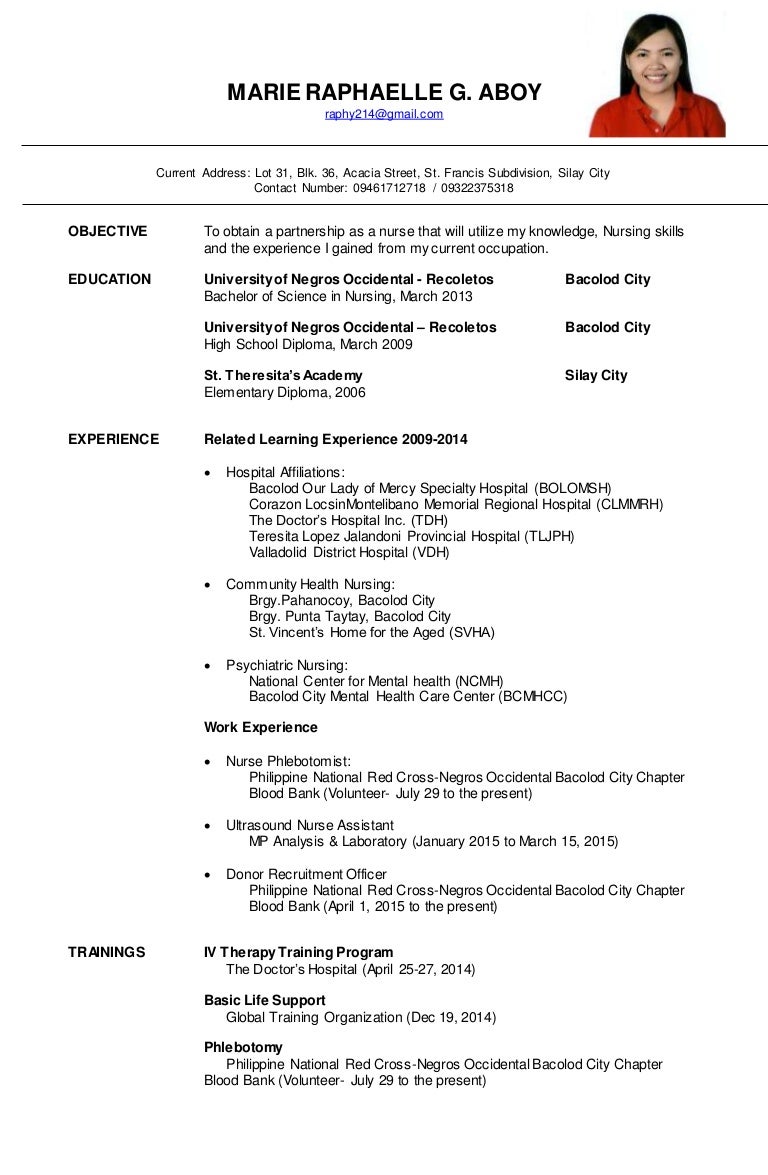 MARIE RAPHAELLE G. ABOY
raphy214@gmail.com

Current Address: Lot 31, Blk. 36, Acacia Street, St. Francis Subdivision, Silay City
Contact Number: 09461712718 / 09322375318

OBJECTIVE
To obtain a partnership as a nurse that will utilize my knowledge, Nursing skills and the experience I gained from my current occupation.

EDUCATION
University of Negros Occidental - Recoletos Bacolod City
Bachelor of Science in Nursing, March 2013

University of Negros Occidental – Recoletos Bacolod City
High School Diploma, March 2009

St. Theresita's Academy Silay City
Elementary Diploma, 2006

EXPERIENCE
Related Learning Experience 2009-2014

• Hospital Affiliations:
Bacolod Our Lady of Mercy Specialty Hospital (BOLOMSH)
Corazon LocsinMontelibano Memorial Regional Hospital (CLMMRH)
The Doctor's Hospital Inc. (TDH)
Teresita Lopez Jalandoni Provincial Hospital (TLJPH)
Valladolid District Hospital (VDH)

• Community Health Nursing:
Brgy.Pahanocoy, Bacolod City
Brgy. Punta Taytay, Bacolod City
St. Vincent's Home for the Aged (SVHA)

• Psychiatric Nursing:
National Center for Mental health (NCMH)
Bacolod City Mental Health Care Center (BCMHCC)

Work Experience

• Nurse Phlebotomist:
Philippine National Red Cross-Negros Occidental Bacolod City Chapter Blood Bank (Volunteer- July 29 to the present)

• Ultrasound Nurse Assistant
MP Analysis & Laboratory (January 2015 to March 15, 2015)

• Donor Recruitment Officer
Philippine National Red Cross-Negros Occidental Bacolod City Chapter Blood Bank (April 1, 2015 to the present)

TRAININGS
IV Therapy Training Program
The Doctor's Hospital (April 25-27, 2014)

Basic Life Support
Global Training Organization (Dec 19, 2014)

Phlebotomy
Philippine National Red Cross-Negros Occidental Bacolod City Chapter Blood Bank (Volunteer- July 29 to the present)